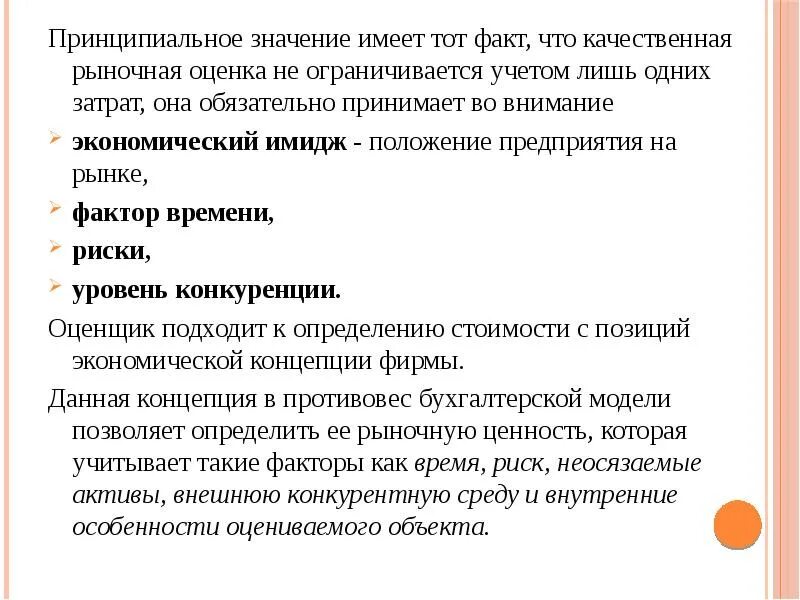 Принципиальное значение имеет тот факт, что качественная рыночная оценка не ограничивается учетом лишь одних затрат, она обязательно принимает во внимание

экономический имидж - положение предприятия на рынке,

фактор времени,

риски,

уровень конкуренции.

Оценщик подходит к определению стоимости с позиций экономической концепции фирмы.

Данная концепция в противовес бухгалтерской модели позволяет определить ее рыночную ценность, которая учитывает такие факторы как время, риск, неосязаемые активы, внешнюю конкурентную среду и внутренние особенности оцениваемого объекта.